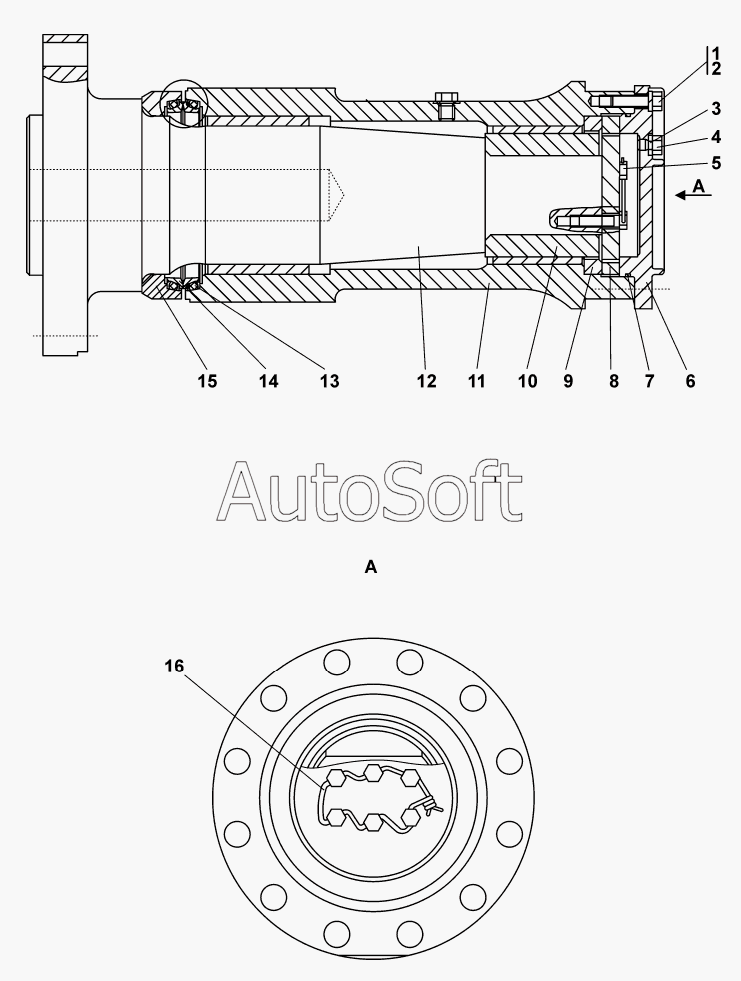 1
2
3
4
5
A
15 14 13 12 11 10 9 8 7 6

AutoSoft

A

16